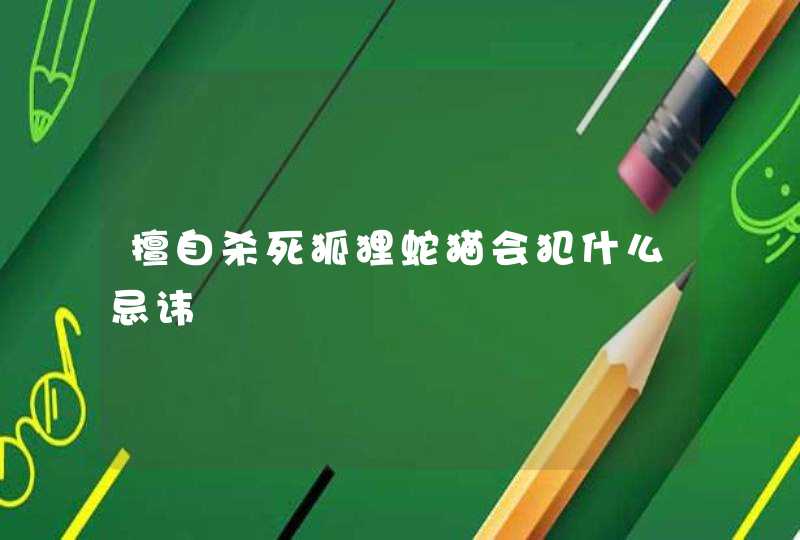 擅自杀死狐狸蛇猫会犯什么忌讳